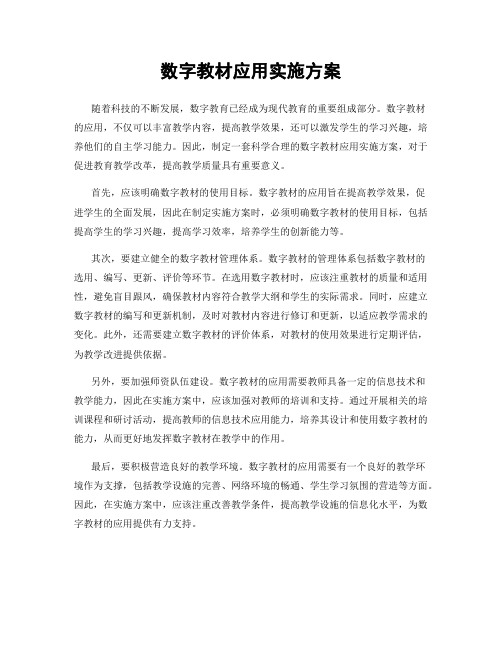 数字教材应用实施方案

随着科技的不断发展，数字教育已经成为现代教育的重要组成部分。数字教材的应用，不仅可以丰富教学内容，提高教学效果，还可以激发学生的学习兴趣，培养他们的自主学习能力。因此，制定一套科学合理的数字教材应用实施方案，对于促进教育教学改革，提高教学质量具有重要意义。

首先，应该明确数字教材的使用目标。数字教材的应用旨在提高教学效果，促进学生的全面发展，因此在制定实施方案时，必须明确数字教材的使用目标，包括提高学生的学习兴趣，提高学习效率，培养学生的创新能力等。

其次，要建立健全的数字教材管理体系。数字教材的管理体系包括数字教材的选用、编写、更新、评价等环节。在选用数字教材时，应该注重教材的质量和适用性，避免盲目跟风，确保教材内容符合教学大纲和学生的实际需求。同时，应建立数字教材的编写和更新机制，及时对教材内容进行修订和更新，以适应教学需求的变化。此外，还需要建立数字教材的评价体系，对教材的使用效果进行定期评估，为教学改进提供依据。

另外，要加强师资队伍建设。数字教材的应用需要教师具备一定的信息技术和教学能力，因此在实施方案中，应该加强对教师的培训和支持。通过开展相关的培训课程和研讨活动，提高教师的信息技术应用能力，培养其设计和使用数字教材的能力，从而更好地发挥数字教材在教学中的作用。

最后，要积极营造良好的教学环境。数字教材的应用需要有一个良好的教学环境作为支撑，包括教学设施的完善、网络环境的畅通、学生学习氛围的营造等方面。因此，在实施方案中，应该注重改善教学条件，提高教学设施的信息化水平，为数字教材的应用提供有力支持。